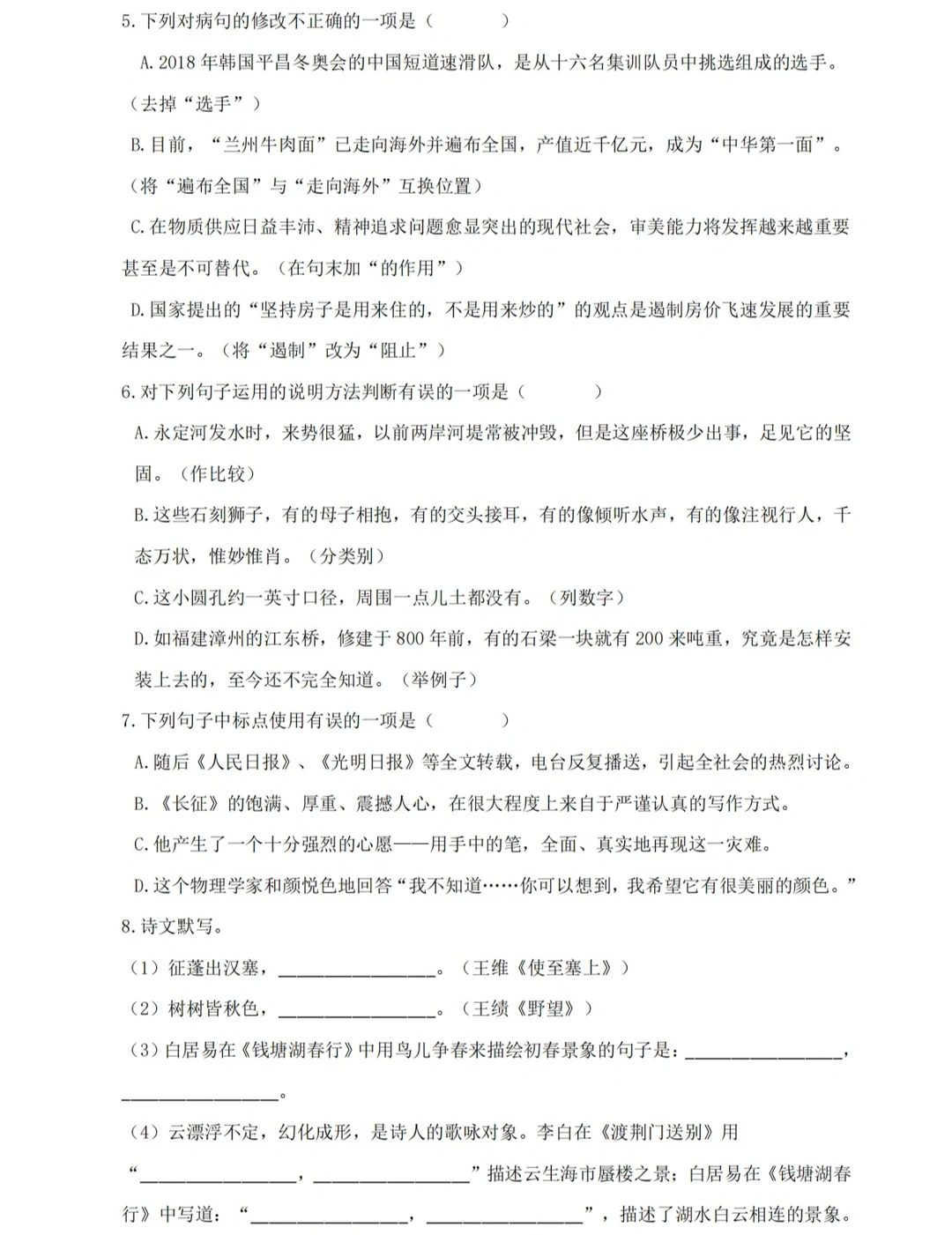 5.下列对病句的修改不正确的一项是（ ）

A.2018年韩国平昌冬奥会的中国短道速滑队，是从十六名集训队员中挑选组成的选手。（去掉“选手”）

B.目前，“兰州牛肉面”已走向海外并遍布全国，产值近千亿元，成为“中华第一面”。（将“遍布全国”与“走向海外”互换位置）

C.在物质供应日益丰沛、精神追求问题愈显突出的现代社会，审美能力将发挥越来越重要甚至是不可替代。（在句末加“的作用”）

D.国家提出的“坚持房子是用来住的，不是用来炒的”的观点是遏制房价飞速发展的重要结果之一。（将“遏制”改为“阻止”）

6.对下列句子运用的说明方法判断有误的一项是（ ）

A.永定河发水时，来势很猛，以前两岸河堤常被冲毁，但是这座桥极少出事，足见它的坚固。（作比较）

B.这些石刻狮子，有的母子相抱，有的交头接耳，有的像倾听水声，有的像注视行人，千态万状，惟妙惟肖。（分类别）

C.这小圆孔约一英寸口径，周围一点儿土都没有。（列数字）

D.如福建漳州的江东桥，修建于800年前，有的石梁一块就有200来吨重，究竟是怎样安装上去的，至今还不完全知道。（举例子）

7.下列句子中标点使用有误的一项是（ ）

A.随后《人民日报》、《光明日报》等全文转载，电台反复播送，引起全社会的热烈讨论。

B.《长征》的饱满、厚重、震撼人心，在很大程度上来自于严谨认真的写作方式。

C.他产生了一个十分强烈的心愿——用手中的笔，全面、真实地再现这一灾难。

D.这个物理学家和颜悦色地回答“我不知道……你可以想到，我希望它有很美丽的颜色。”

8.诗文默写。

（1）征蓬出汉塞，____。（王维《使至塞上》）

（2）树树皆秋色，____。（王绩《野望》）

（3）白居易在《钱塘湖春行》中用鸟儿争春来描绘初春景象的句子是：____，____。

（4）云漂浮不定，幻化成形，是诗人的歌咏对象。李白在《渡荆门送别》用“____，____”描述云生海市蜃楼之景；白居易在《钱塘湖春行》中写道：“____，____”，描述了湖水白云相连的景象。